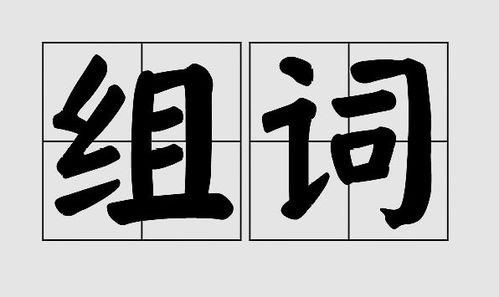 组词